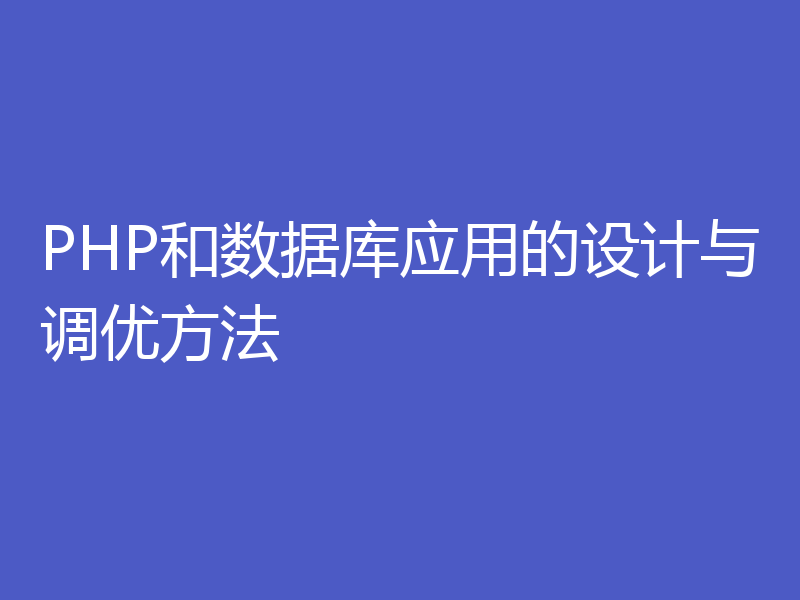 PHP和数据库应用的设计与调优方法